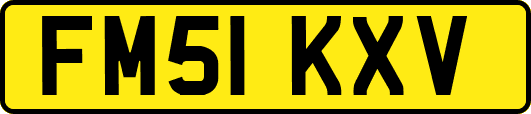 FM51 KXV